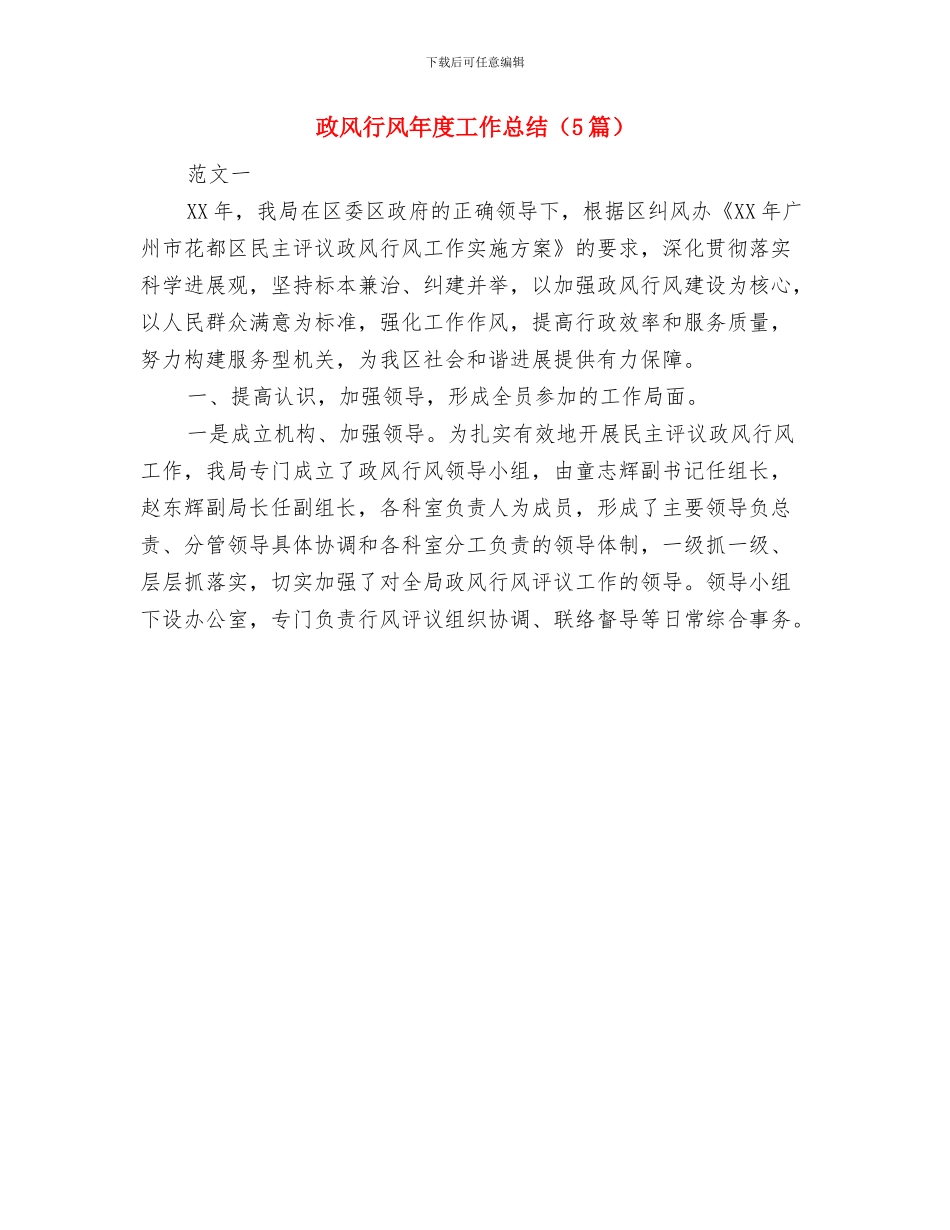 下载后可任意编辑

政风行风年度工作总结（5篇）

范文一

XX年，我局在区委区政府的正确领导下，根据区纠风办《XX年广州市花都区民主评议政风行风工作实施方案》的要求，深化贯彻落实科学进展观，坚持标本兼治、纠建并举，以加强政风行风建设为核心，以人民群众满意为标准，强化工作作风，提高行政效率和服务质量，努力构建服务型机关，为我区社会和谐进展提供有力保障。

一、提高认识，加强领导，形成全员参加的工作局面。

一是成立机构、加强领导。为扎实有效地开展民主评议政风行风工作，我局专门成立了政风行风领导小组，由童志辉副书记任组长，赵东辉副局长任副组长，各科室负责人为成员，形成了主要领导负总责、分管领导具体协调和各科室分工负责的领导体制，一级抓一级、层层抓落实，切实加强了对全局政风行风评议工作的领导。领导小组下设办公室，专门负责行风评议组织协调、联络督导等日常综合事务。